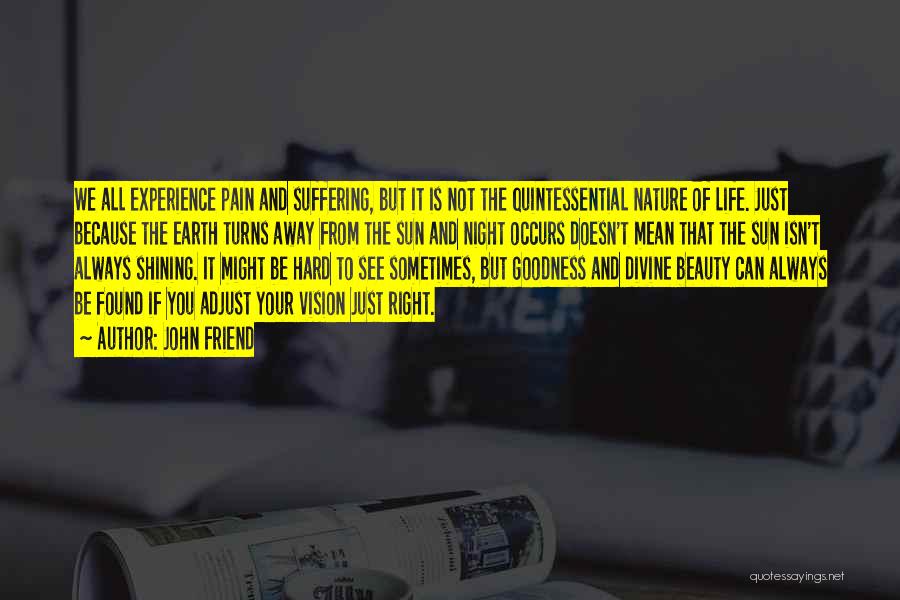 WE ALL EXPERIENCE PAIN AND SUFFERING, BUT IT IS NOT THE QUINTESSENTIAL NATURE OF LIFE. JUST BECAUSE THE EARTH TURNS AWAY FROM THE SUN AND NIGHT OCCURS DOESN'T MEAN THAT THE SUN ISN'T ALWAYS SHINING. IT MIGHT BE HARD TO SEE SOMETIMES, BUT GOODNESS AND DIVINE BEAUTY CAN ALWAYS BE FOUND IF YOU ADJUST YOUR VISION JUST RIGHT.
~ AUTHOR: JOHN FRIEND

quotessayings.net